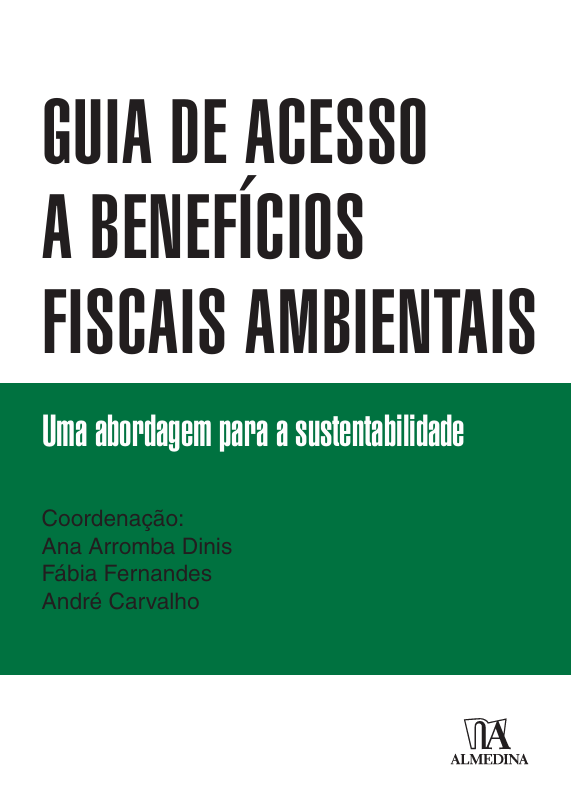 GUIA DE ACESSO
A BENEFÍCIOS
FISCAIS AMBIENTAIS

Uma abordagem para a sustentabilidade

Coordenação:
Ana Arromba Dinis
Fábia Fernandes
André Carvalho

ALMEDINA